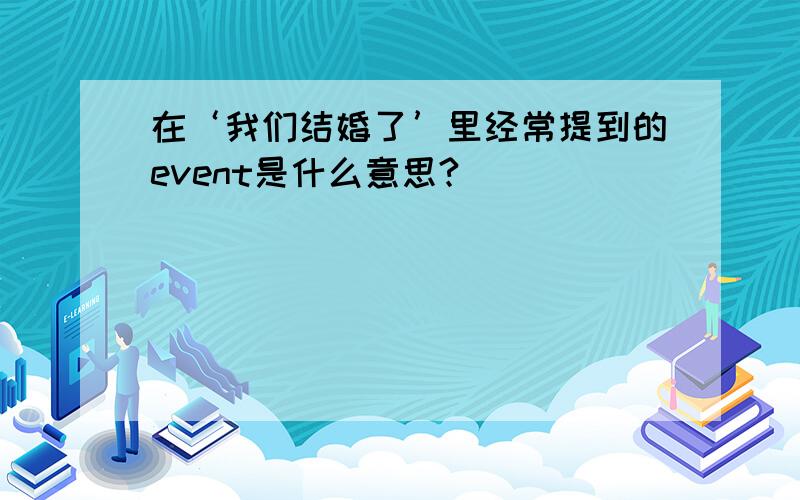 在‘我们结婚了’里经常提到的event是什么意思?

E-LEARNING